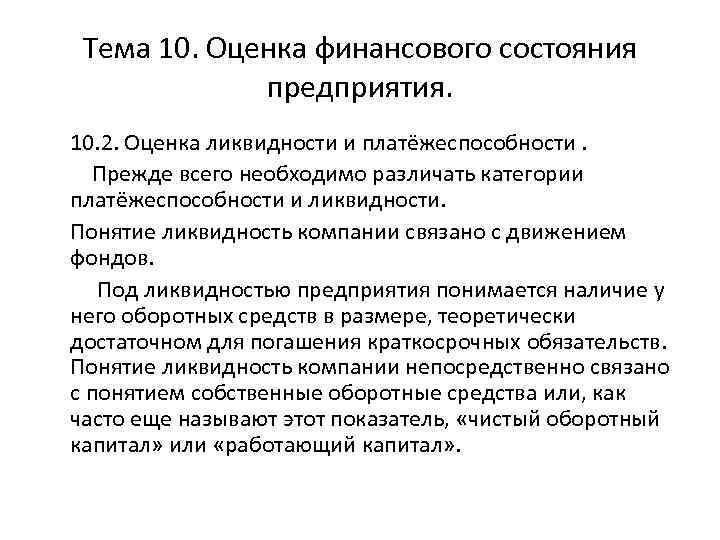 Тема 10. Оценка финансового состояния предприятия.

10.2. Оценка ликвидности и платёжеспособности .

Прежде всего необходимо различать категории платёжеспособности и ликвидности.

Понятие ликвидность компании связано с движением фондов.

Под ликвидностью предприятия понимается наличие у него оборотных средств в размере, теоретически достаточном для погашения краткосрочных обязательств. Понятие ликвидность компании непосредственно связано с понятием собственные оборотные средства или, как часто еще называют этот показатель, «чистый оборотный капитал» или «работающий капитал».